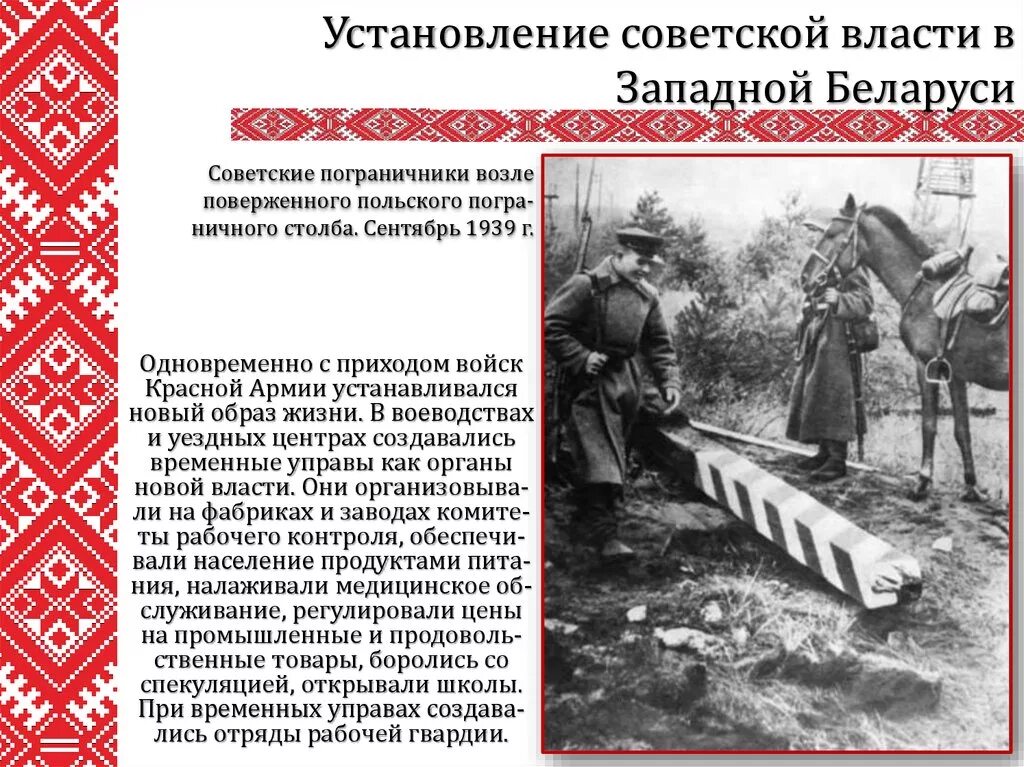 Установление советской власти в Западной Беларуси

Советские пограничники возле поверженного польского пограничного столба. Сентябрь 1939 г.

Одновременно с приходом войск Красной Армии устанавливался новый образ жизни. В воеводствах и уездных центрах создавались временные управы как органы новой власти. Они организовывали на фабриках и заводах комитеты рабочего контроля, обеспечивали население продуктами питания, налаживали медицинское обслуживание, регулировали цены на промышленные и продовольственные товары, боролись со спекуляцией, открывали школы. При временных управах создавались отряды рабочей гвардии.